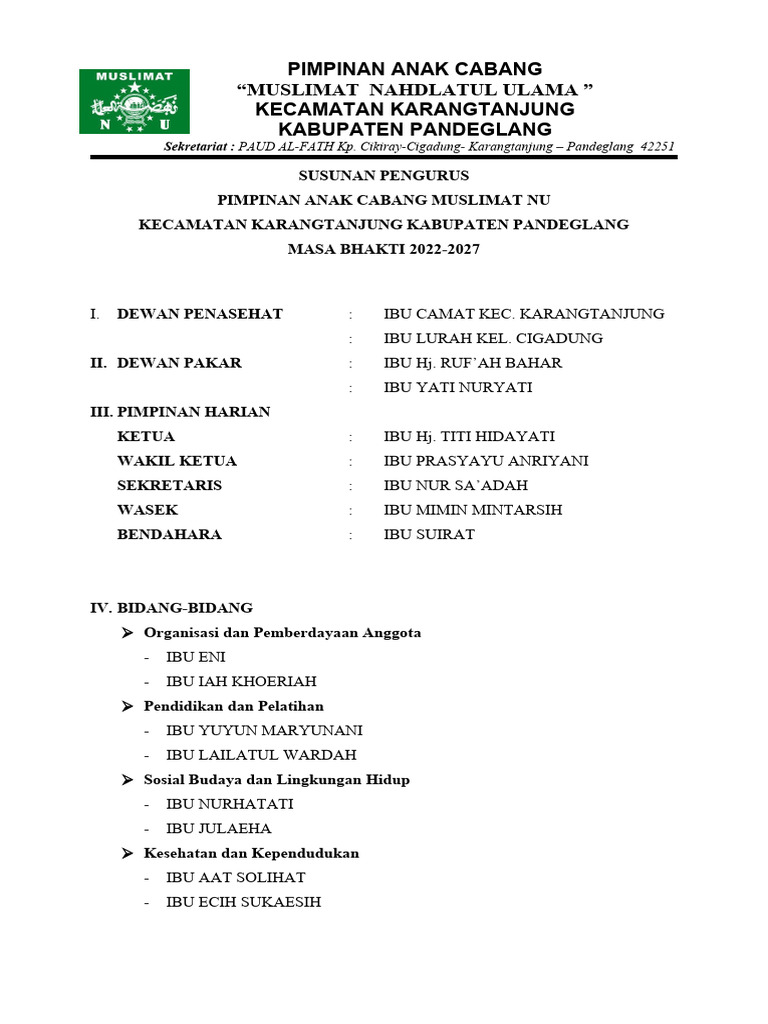 MUSLIMAT
N U

PIMPINAN ANAK CABANG
“MUSLIMAT NAHDLATUL ULAMA ”
KECAMATAN KARANGTANJUNG
KABUPATEN PANDEGLANG

Sekretariat : PAUD AL-FATH Kp. Cikiray-Cigadung- Karangtanjung – Pandeglang 42251

SUSUNAN PENGURUS
PIMPINAN ANAK CABANG MUSLIMAT NU
KECAMATAN KARANGTANJUNG KABUPATEN PANDEGLANG
MASA BHAKTI 2022-2027

I. DEWAN PENASEHAT : IBU CAMAT KEC. KARANGTANJUNG
: IBU LURAH KEL. CIGADUNG
II. DEWAN PAKAR : IBU Hj. RUF’AH BAHAR
: IBU YATI NURYATI
III. PIMPINAN HARIAN
KETUA : IBU Hj. TITI HIDAYATI
WAKIL KETUA : IBU PRASYAYU ANRIYANI
SEKRETARIS : IBU NUR SA’ADAH
WASEK : IBU MIMIN MINTARSIH
BENDAHARA : IBU SUIRAT

IV. BIDANG-BIDANG
➢ Organisasi dan Pemberdayaan Anggota
- IBU ENI
- IBU IAH KHOERIAH
➢ Pendidikan dan Pelatihan
- IBU YUYUN MARYUNANI
- IBU LAILATUL WARDAH
➢ Sosial Budaya dan Lingkungan Hidup
- IBU NURHATATI
- IBU JULAEHA
➢ Kesehatan dan Kependudukan
- IBU AAT SOLIHAT
- IBU ECIH SUKAESIH